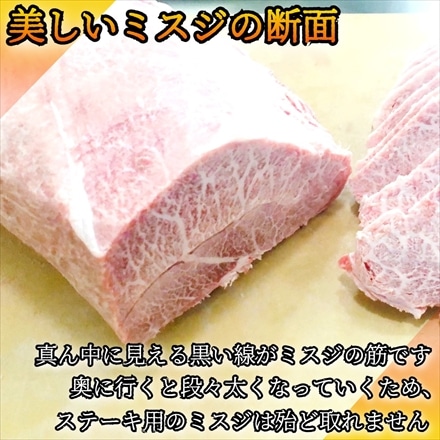 美しいミスジの断面

真ん中に見える黒い線がミスジの筋です
奥に行くと段々太くなっていくため、
ステーキ用のミスジは殆ど取れません